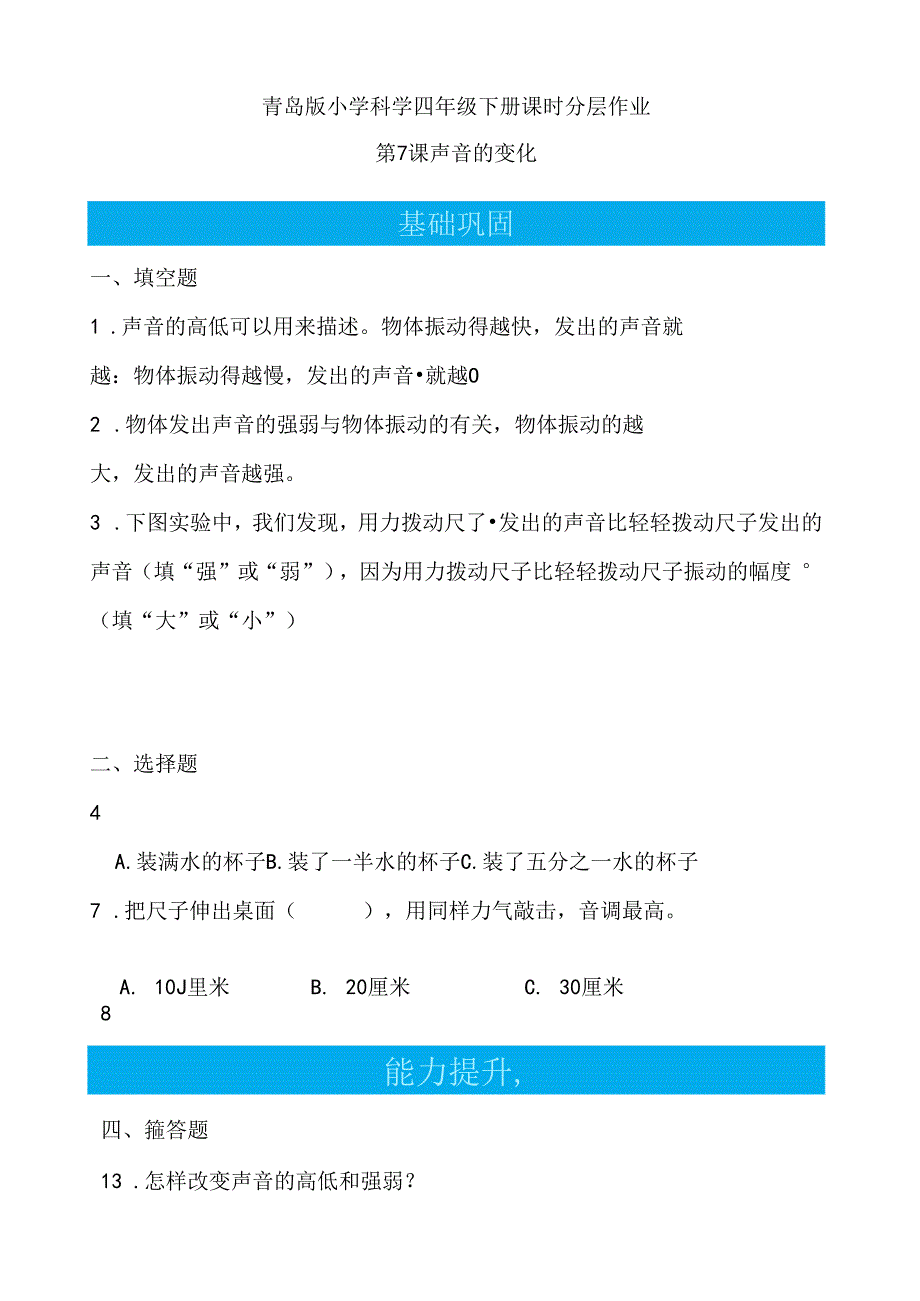 青岛版小学科学四年级下册课时分层作业

第7课声音的变化

基础巩固

一、填空题

1．声音的高低可以用来描述。物体振动得越快，发出的声音就越：物体振动得越慢，发出的声音•就越0

2．物体发出声音的强弱与物体振动的有关，物体振动的越大，发出的声音越强。

3．下图实验中，我们发现，用力拨动尺了•发出的声音比轻轻拨动尺子发出的声音（填“强”或“弱”），因为用力拨动尺子比轻轻拨动尺子振动的幅度°（填“大”或“小”）

二、选择题

4

A.装满水的杯子B.装了一半水的杯子C.装了五分之一水的杯子

7．把尺子伸出桌面（　　），用同样力气敲击，音调最高。

A. 10J里米　　B. 20厘米　　C. 30厘米

8

能力提升,

四、箍答题

13．怎样改变声音的高低和强弱？